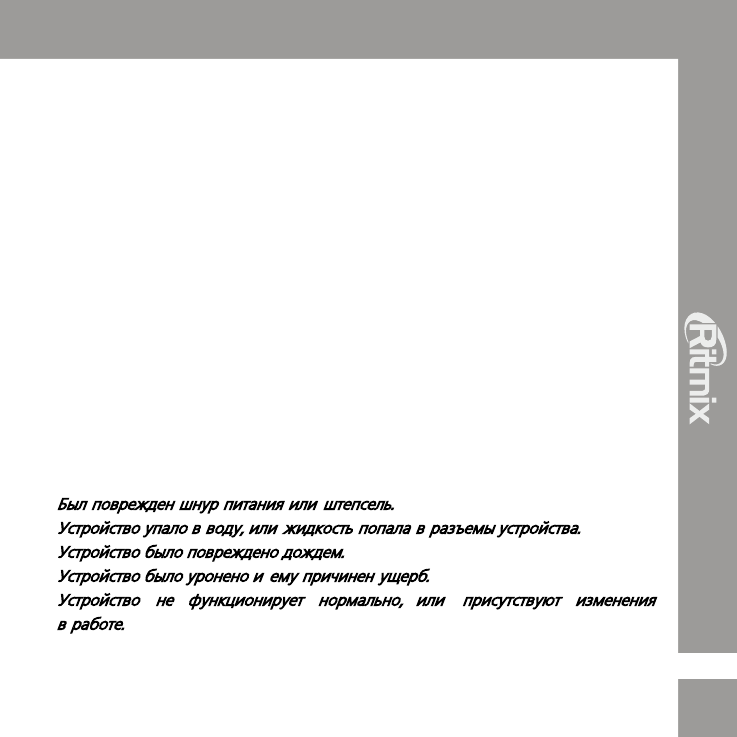 Ritmix

Был поврежден шнур питания или штепсель.
Устройство упало в воду, или жидкость попала в разъемы устройства.
Устройство было повреждено дождем.
Устройство было уронено и ему причинен ущерб.
Устройство не функционирует нормально, или присутствуют изменения в работе.